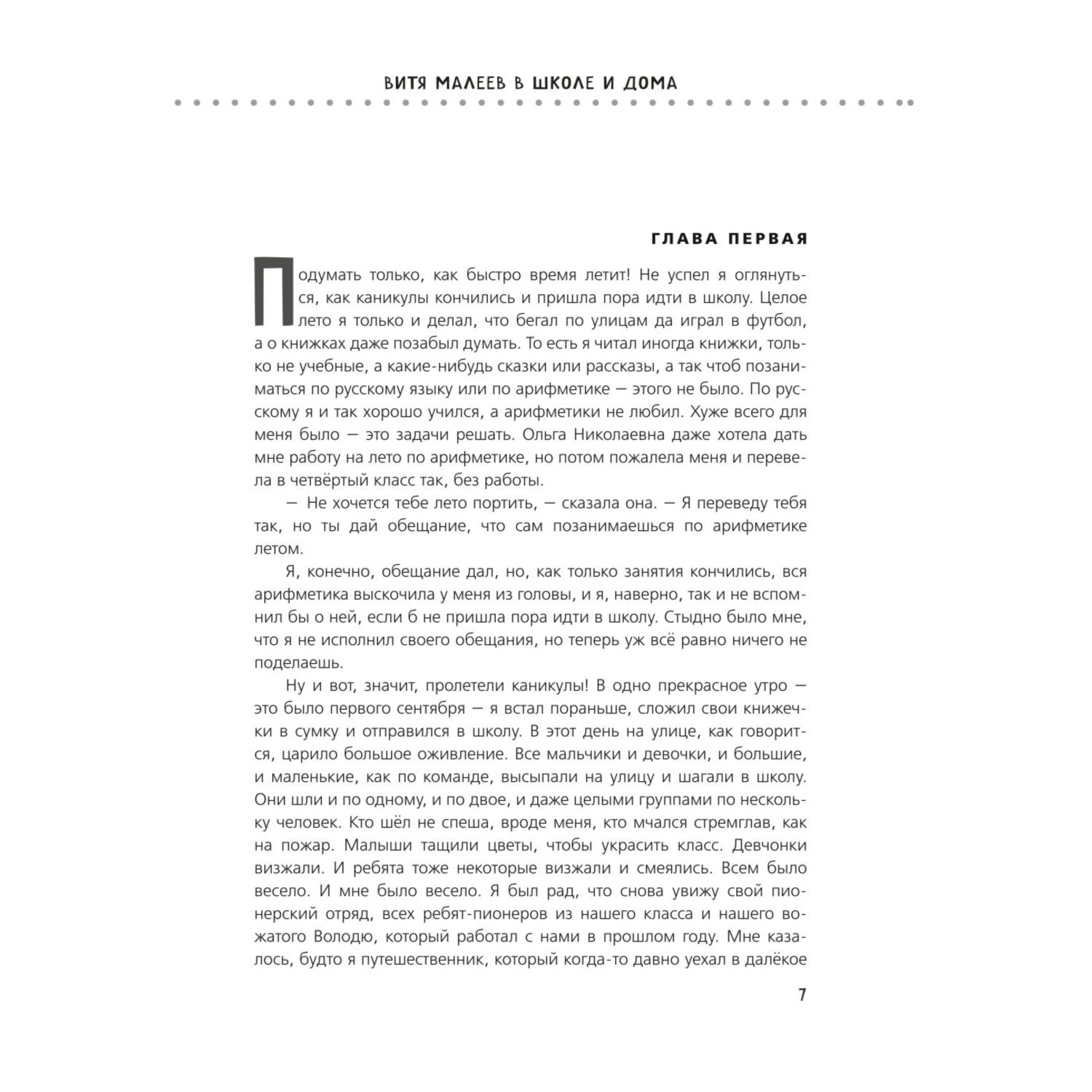 ВИТЯ МАЛЕЕВ В ШКОЛЕ И ДОМА

ГЛАВА ПЕРВАЯ

Подумать только, как быстро время летит! Не успел я оглянуться, как каникулы кончились и пришла пора идти в школу. Целое лето я только и делал, что бегал по улицам да играл в футбол, а о книжках даже позабыл думать. То есть я читал иногда книжки, только не учебные, а какие-нибудь сказки или рассказы, а так чтоб позаниматься по русскому языку или по арифметике — этого не было. По русскому я и так хорошо учился, а арифметики не любил. Хуже всего для меня было — это задачи решать. Ольга Николаевна даже хотела дать мне работу на лето по арифметике, но потом пожалела меня и перевела в четвёртый класс так, без работы.

— Не хочется тебе лето портить, — сказала она. — Я переведу тебя так, но ты дай обещание, что сам позанимаешься по арифметике летом.

Я, конечно, обещание дал, но, как только занятия кончились, вся арифметика выскочила у меня из головы, и я, наверно, так и не вспомнил бы о ней, если б не пришла пора идти в школу. Стыдно было мне, что я не исполнил своего обещания, но теперь уж всё равно ничего не поделаешь.

Ну и вот, значит, пролетели каникулы! В одно прекрасное утро — это было первого сентября — я встал пораньше, сложил свои книжечки в сумку и отправился в школу. В этот день на улице, как говорится, царило большое оживление. Все мальчики и девочки, и большие, и маленькие, как по команде, высыпали на улицу и шагали в школу. Они шли и по одному, и по двое, и даже целыми группами по нескольку человек. Кто шёл не спеша, вроде меня, кто мчался стремглав, как на пожар. Малыши тащили цветы, чтобы украсить класс. Девчонки визжали. И ребята тоже некоторые визжали и смеялись. Всем было весело. И мне было весело. Я был рад, что снова увижу свой пионерский отряд, всех ребят-пионеров из нашего класса и нашего вожатого Володю, который работал с нами в прошлом году. Мне казалось, будто я путешественник, который когда-то давно уехал в далёкое

7